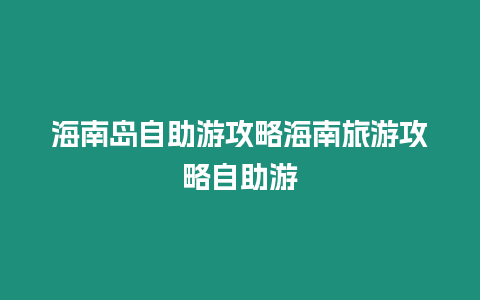 海南岛自助游攻略海南旅游攻略自助游